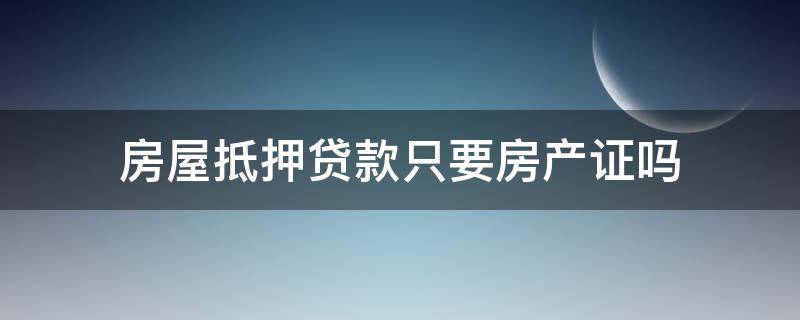 房屋抵押贷款只要房产证吗